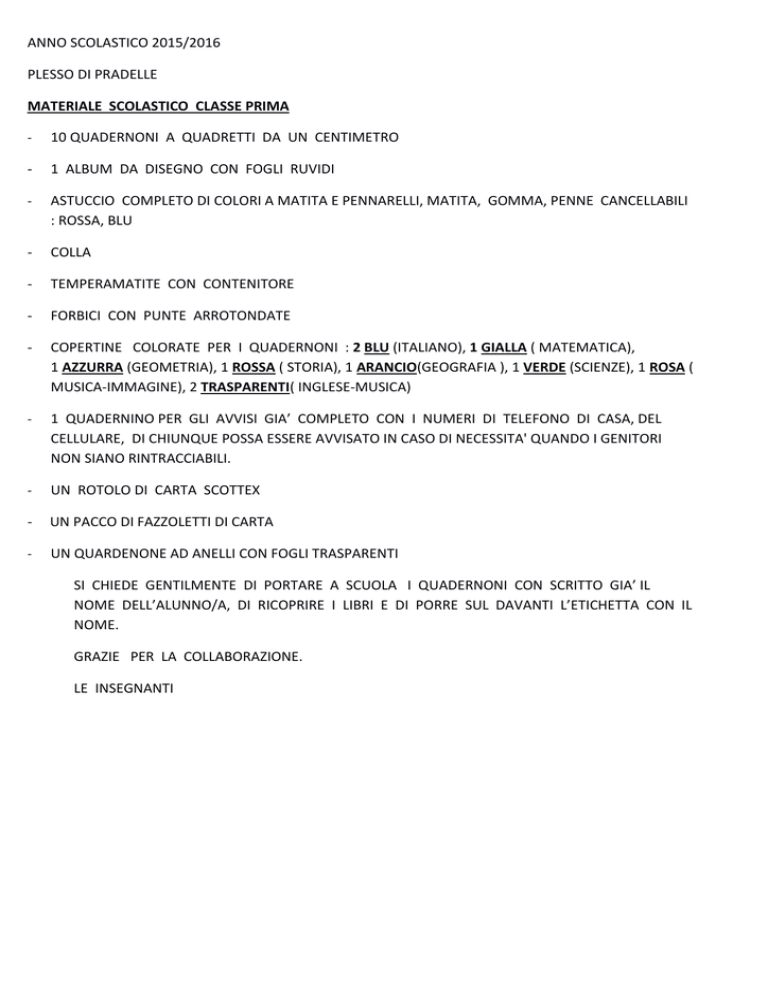 ANNO SCOLASTICO 2015/2016

PLESSO DI PRADELLE

MATERIALE SCOLASTICO CLASSE PRIMA

- 10 QUADERNONI A QUADRETTI DA UN CENTIMETRO

- 1 ALBUM DA DISEGNO CON FOGLI RUVIDI

- ASTUCCIO COMPLETO DI COLORI A MATITA E PENNARELLI, MATITA, GOMMA, PENNE CANCELLABILI : ROSSA, BLU

- COLLA

- TEMPERAMATITE CON CONTENITORE

- FORBICI CON PUNTE ARROTONDATE

- COPERTINE COLORATE PER I QUADERNONI : 2 BLU (ITALIANO), 1 GIALLA ( MATEMATICA), 1 AZZURRA (GEOMETRIA), 1 ROSSA ( STORIA), 1 ARANCIO(GEOGRAFIA ), 1 VERDE (SCIENZE), 1 ROSA ( MUSICA-IMMAGINE), 2 TRASPARENTI( INGLESE-MUSICA)

- 1 QUADERNINO PER GLI AVVISI GIA' COMPLETO CON I NUMERI DI TELEFONO DI CASA, DEL CELLULARE, DI CHIUNQUE POSSA ESSERE AVVISATO IN CASO DI NECESSITA' QUANDO I GENITORI NON SIANO RINTRACCIABILI.

- UN ROTOLO DI CARTA SCOTTEX

- UN PACCO DI FAZZOLETTI DI CARTA

- UN QUARDENONE AD ANELLI CON FOGLI TRASPARENTI

SI CHIEDE GENTILMENTE DI PORTARE A SCUOLA I QUADERNONI CON SCRITTO GIA' IL NOME DELL'ALUNNO/A, DI RICOPRIRE I LIBRI E DI PORRE SUL DAVANTI L'ETICHETTA CON IL NOME.

GRAZIE PER LA COLLABORAZIONE.

LE INSEGNANTI